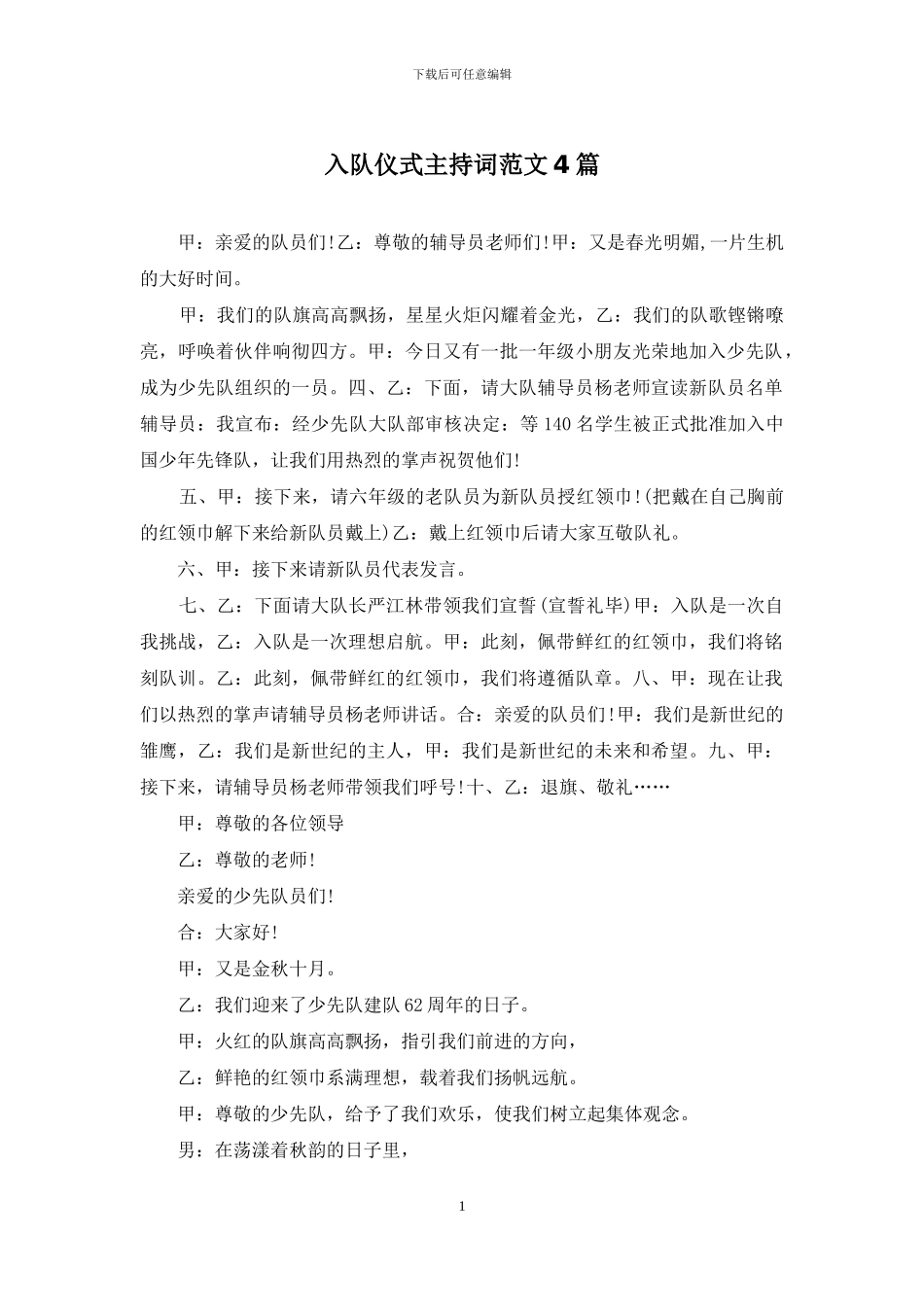 下载后可任意编辑

入队仪式主持词范文4篇

甲：亲爱的队员们!乙：尊敬的辅导员老师们!甲：又是春光明媚,一片生机的大好时间。

甲：我们的队旗高高飘扬，星星火炬闪耀着金光，乙：我们的队歌铿锵嘹亮，呼唤着伙伴响彻四方。甲：今日又有一批一年级小朋友光荣地加入少先队，成为少先队组织的一员。四、乙：下面，请大队辅导员杨老师宣读新队员名单辅导员：我宣布：经少先队大队部审核决定：等140名学生被正式批准加入中国少年先锋队，让我们用热烈的掌声祝贺他们!

五、甲：接下来，请六年级的老队员为新队员授红领巾!(把戴在自己胸前的红领巾解下来给新队员戴上)乙：戴上红领巾后请大家互敬队礼。

六、甲：接下来请新队员代表发言。

七、乙：下面请大队长严江林带领我们宣誓(宣誓礼毕)甲：入队是一次自我挑战，乙：入队是一次理想启航。甲：此刻，佩带鲜红的红领巾，我们将铭刻队训。乙：此刻，佩带鲜红的红领巾，我们将遵循队章。八、甲：现在让我们以热烈的掌声请辅导员杨老师讲话。合：亲爱的队员们!甲：我们是新世纪的雏鹰，乙：我们是新世纪的主人，甲：我们是新世纪的未来和希望。九、甲：接下来，请辅导员杨老师带领我们呼号!十、乙：退旗、敬礼……

甲：尊敬的各位领导

乙：尊敬的老师!

亲爱的少先队员们!

合：大家好!

甲：又是金秋十月。

乙：我们迎来了少先队建队62周年的日子。

甲：火红的队旗高高飘扬，指引我们前进的方向，

乙：鲜艳的红领巾系满理想，载着我们扬帆远航。

甲：尊敬的少先队，给予了我们欢乐，使我们树立起集体观念。

男：在荡漾着秋韵的日子里，

1